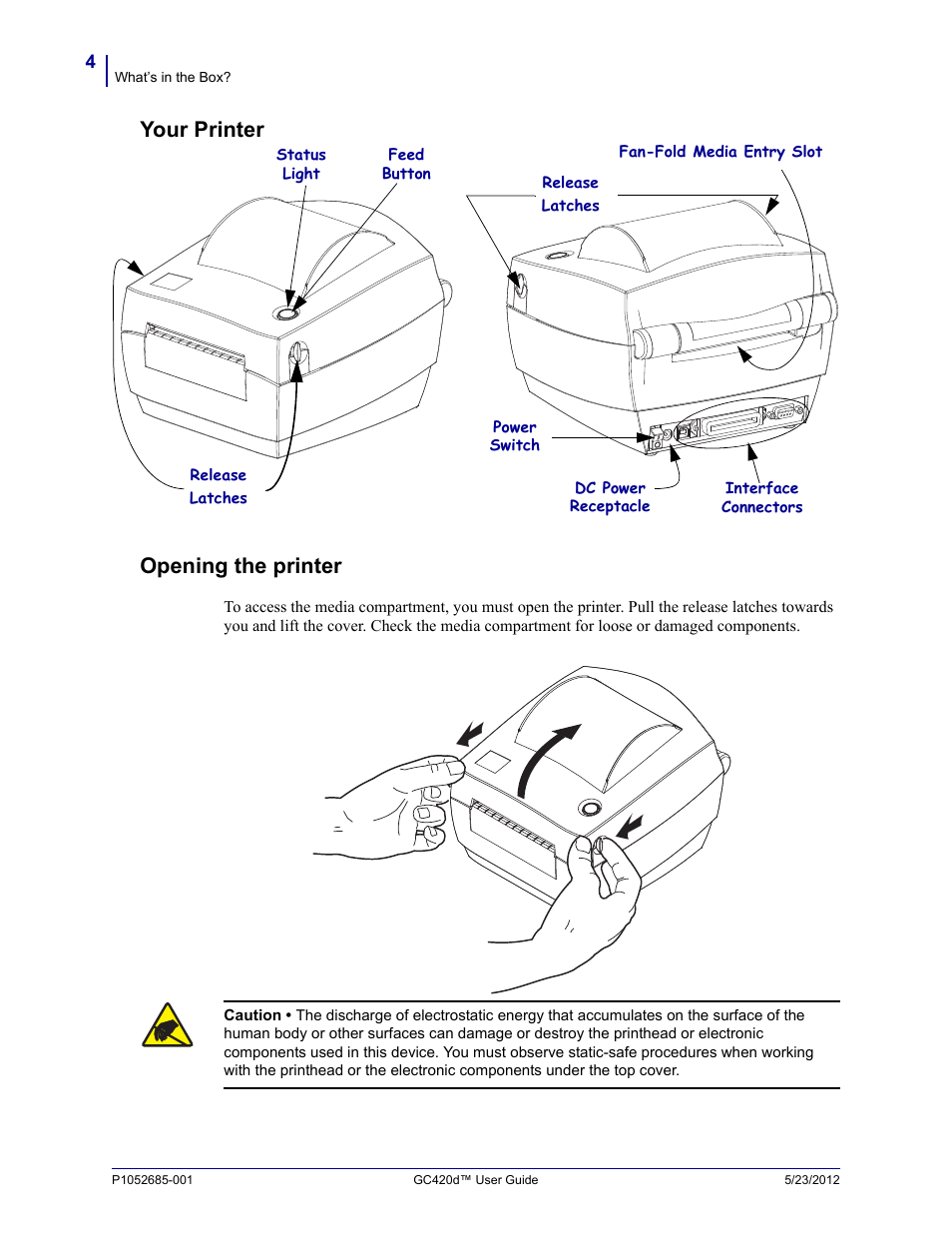 4 What's in the Box?

Your Printer

Status Light

Feed Button

Release Latches

Fan-Fold Media Entry Slot

Release Latches

Power Switch

DC Power Receptacle

Interface Connectors

Opening the printer

To access the media compartment, you must open the printer. Pull the release latches towards you and lift the cover. Check the media compartment for loose or damaged components.

Caution • The discharge of electrostatic energy that accumulates on the surface of the human body or other surfaces can damage or destroy the printhead or electronic components used in this device. You must observe static-safe procedures when working with the printhead or the electronic components under the top cover.

P1052685-001 GC420d™ User Guide 5/23/2012